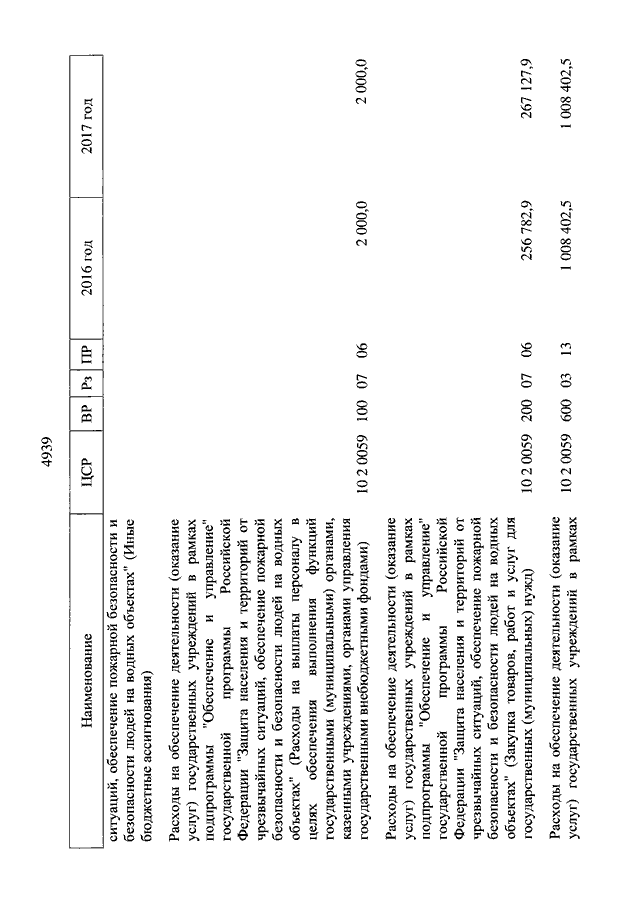 4939

| Наименование | ЦСР | ВР | Рз | ПР | 2016 год | 2017 год |
|---|---|---|---|---|---|---|
| ситуаций, обеспечение пожарной безопасности и безопасности людей на водных объектах" (Иные бюджетные ассигнования) | | | | | | |
| Расходы на обеспечение деятельности (оказание услуг) государственных учреждений в рамках подпрограммы "Обеспечение и управление" государственной программы Российской Федерации "Защита населения и территорий от чрезвычайных ситуаций, обеспечение пожарной безопасности и безопасности людей на водных объектах" (Расходы на выплаты персоналу в целях обеспечения выполнения функций государственными (муниципальными) органами, казенными учреждениями, органами управления государственными внебюджетными фондами) | 10 2 0059 | 100 | 07 | 06 | 2 000,0 | 2 000,0 |
| Расходы на обеспечение деятельности (оказание услуг) государственных учреждений в рамках подпрограммы "Обеспечение и управление" государственной программы Российской Федерации "Защита населения и территорий от чрезвычайных ситуаций, обеспечение пожарной безопасности и безопасности людей на водных объектах" (Закупка товаров, работ и услуг для государственных (муниципальных) нужд) | 10 2 0059 | 200 | 07 | 06 | 256 782,9 | 267 127,9 |
| Расходы на обеспечение деятельности (оказание услуг) государственных учреждений в рамках | 10 2 0059 | 600 | 03 | 13 | 1 008 402,5 | 1 008 402,5 |